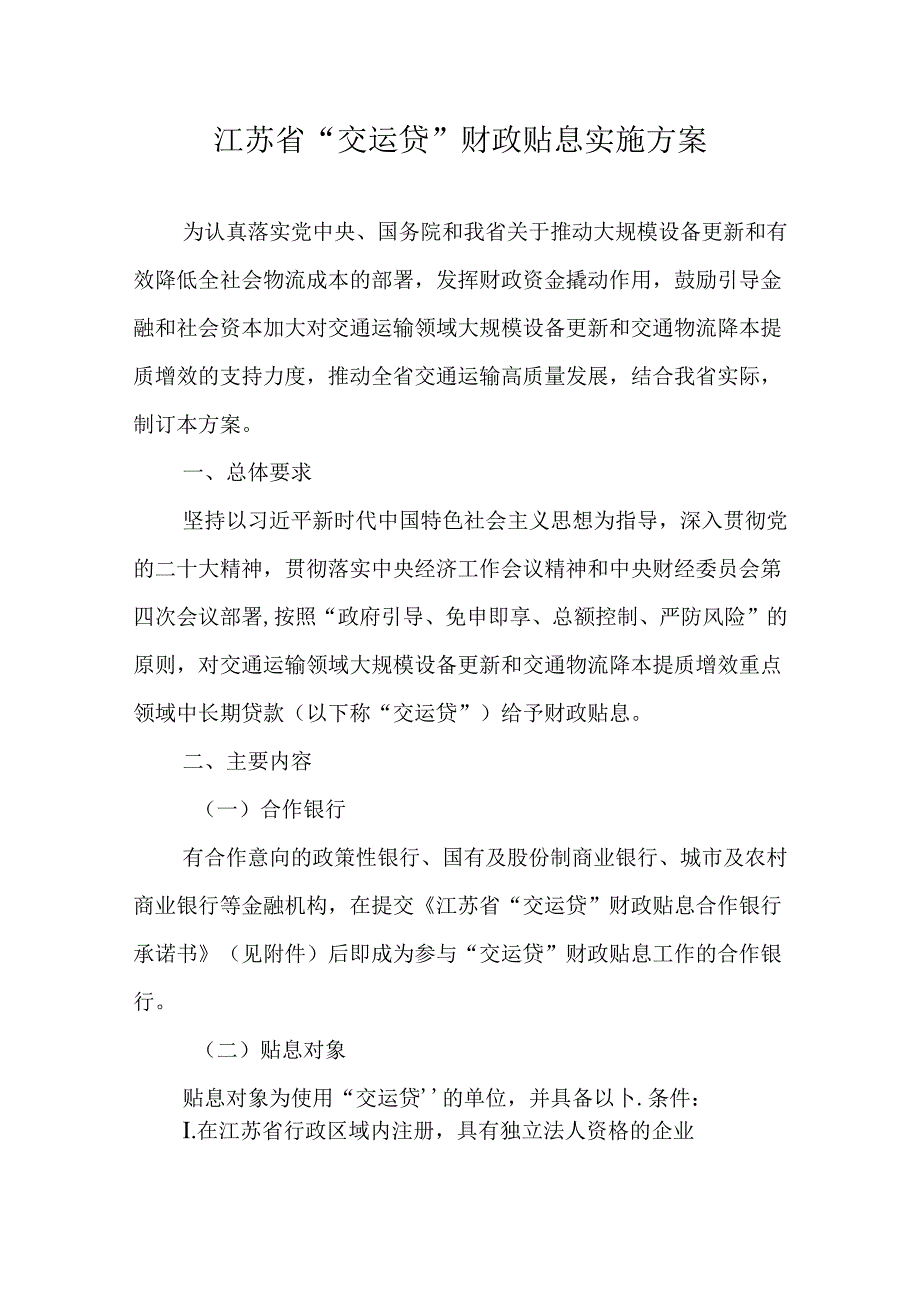 江苏省“交运贷”财政贴息实施方案

为认真落实党中央、国务院和我省关于推动大规模设备更新和有效降低全社会物流成本的部署，发挥财政资金撬动作用，鼓励引导金融和社会资本加大对交通运输领域大规模设备更新和交通物流降本提质增效的支持力度，推动全省交通运输高质量发展，结合我省实际，制订本方案。

一、总体要求

坚持以习近平新时代中国特色社会主义思想为指导，深入贯彻党的二十大精神，贯彻落实中央经济工作会议精神和中央财经委员会第四次会议部署，按照“政府引导、免申即享、总额控制、严防风险”的原则，对交通运输领域大规模设备更新和交通物流降本提质增效重点领域中长期贷款（以下称“交运贷”）给予财政贴息。

二、主要内容

（一）合作银行

有合作意向的政策性银行、国有及股份制商业银行、城市及农村商业银行等金融机构，在提交《江苏省“交运贷”财政贴息合作银行承诺书》（见附件）后即成为参与“交运贷”财政贴息工作的合作银行。

（二）贴息对象

贴息对象为使用“交运贷’’的单位，并具备以卜.条件：
I.在江苏省行政区域内注册，具有独立法人资格的企业